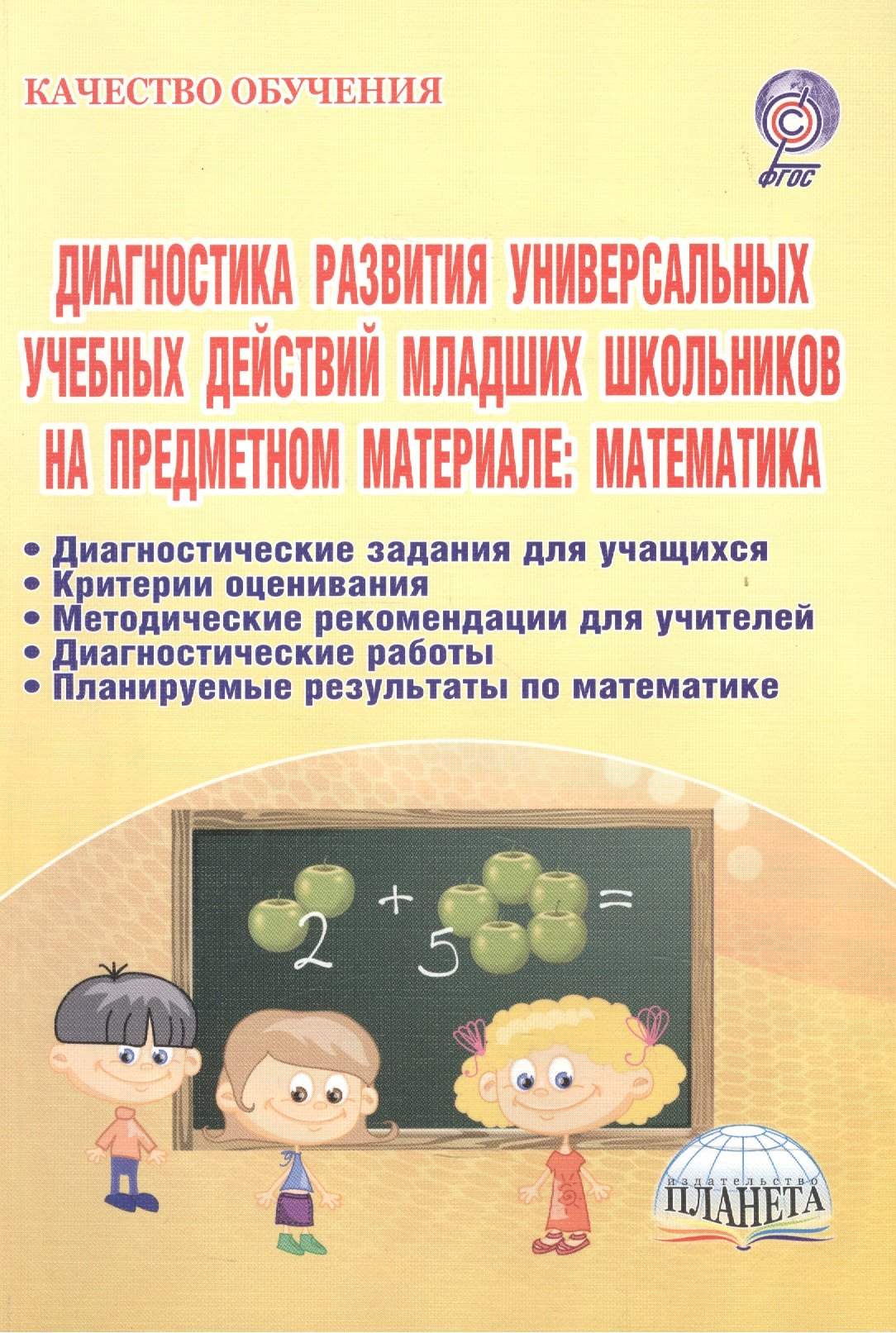 КАЧЕСТВО ОБУЧЕНИЯ

ФГОС

ДИАГНОСТИКА РАЗВИТИЯ УНИВЕРСАЛЬНЫХ УЧЕБНЫХ ДЕЙСТВИЙ МЛАДШИХ ШКОЛЬНИКОВ НА ПРЕДМЕТНОМ МАТЕРИАЛЕ: МАТЕМАТИКА

• Диагностические задания для учащихся
• Критерии оценивания
• Методические рекомендации для учителей
• Диагностические работы
• Планируемые результаты по математике

2 + 5 =

издательство
ПЛАНЕТА